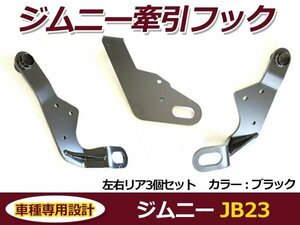 ジムニー牽引フック

左右リア3個セット　カラー：ブラック

車種専用設計

ジムニー JB23